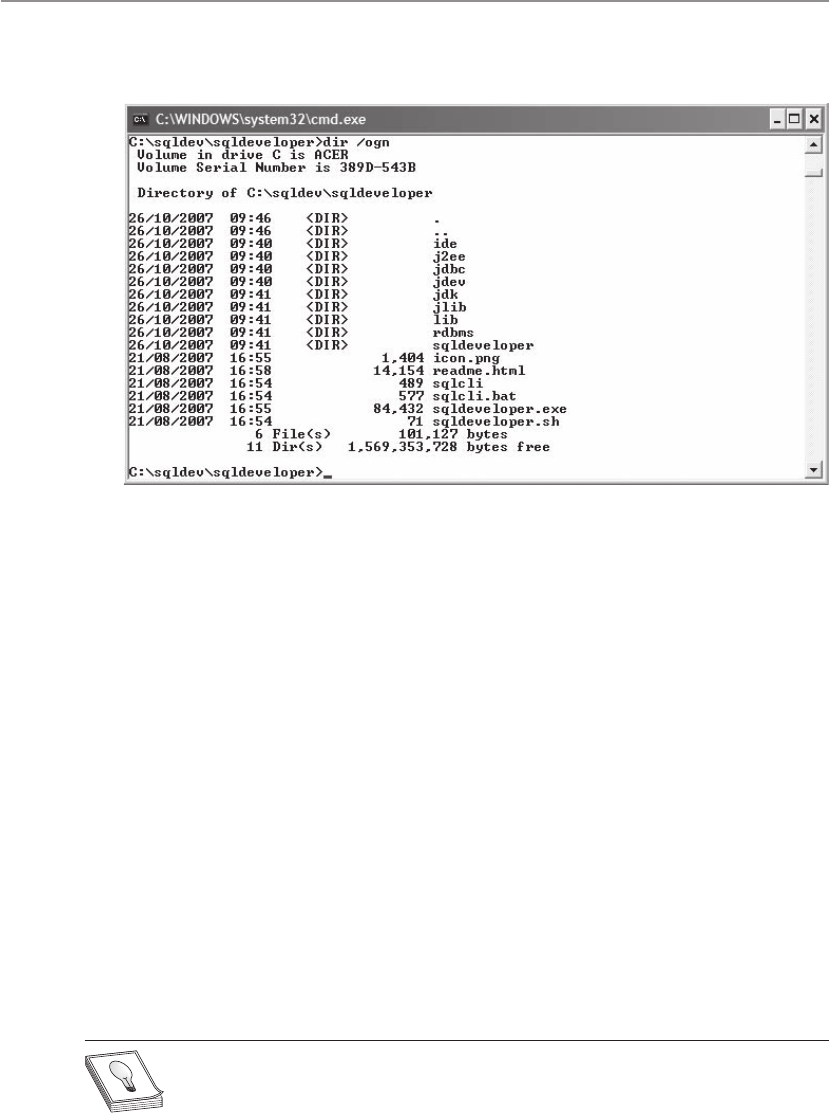 C:\WINDOWS\system32\cmd.exe

C:\sqldev\sqldeveloper>dir /ogn
Volume in drive C is ACER
Volume Serial Number is 389D-543B

Directory of C:\sqldev\sqldeveloper

26/10/2007 09:46 <DIR> .
26/10/2007 09:46 <DIR> ..
26/10/2007 09:40 <DIR> ide
26/10/2007 09:40 <DIR> j2ee
26/10/2007 09:40 <DIR> jdbc
26/10/2007 09:40 <DIR> jdev
26/10/2007 09:41 <DIR> jdk
26/10/2007 09:41 <DIR> jlib
26/10/2007 09:41 <DIR> lib
26/10/2007 09:41 <DIR> rdbms
26/10/2007 09:41 <DIR> sqldeveloper
21/08/2007 16:55 1,404 icon.png
21/08/2007 16:58 14,154 readme.html
21/08/2007 16:54 489 sqlcli
21/08/2007 16:54 577 sqlcli.bat
21/08/2007 16:55 84,432 sqldeveloper.exe
21/08/2007 16:54 71 sqldeveloper.sh
6 File(s) 101,127 bytes
11 Dir(s) 1,569,353,728 bytes free

C:\sqldev\sqldeveloper>_